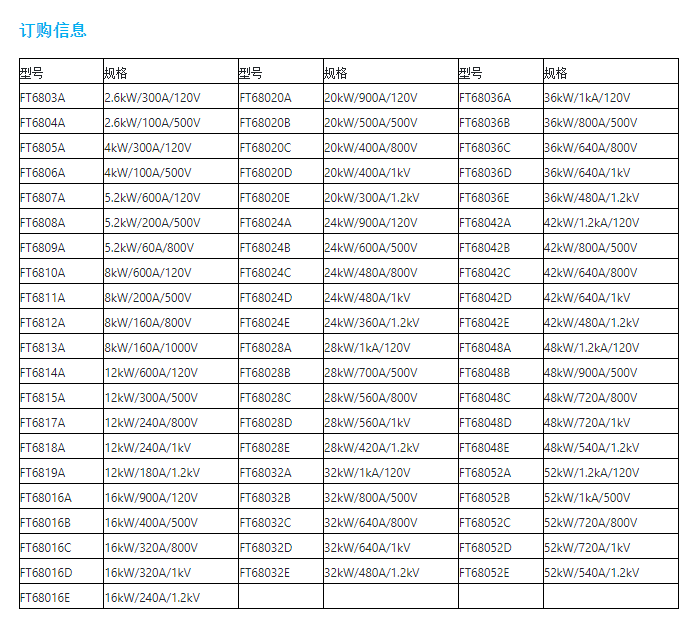 订购信息

| 型号 | 规格 | 型号 | 规格 | 型号 | 规格 |
|---|---|---|---|---|---|
| FT6803A | 2.6kW/300A/120V | FT68020A | 20kW/900A/120V | FT68036A | 36kW/1kA/120V |
| FT6804A | 2.6kW/100A/500V | FT68020B | 20kW/500A/500V | FT68036B | 36kW/800A/500V |
| FT6805A | 4kW/300A/120V | FT68020C | 20kW/400A/800V | FT68036C | 36kW/640A/800V |
| FT6806A | 4kW/100A/500V | FT68020D | 20kW/400A/1kV | FT68036D | 36kW/640A/1kV |
| FT6807A | 5.2kW/600A/120V | FT68020E | 20kW/300A/1.2kV | FT68036E | 36kW/480A/1.2kV |
| FT6808A | 5.2kW/200A/500V | FT68024A | 24kW/900A/120V | FT68042A | 42kW/1.2kA/120V |
| FT6809A | 5.2kW/60A/800V | FT68024B | 24kW/600A/500V | FT68042B | 42kW/800A/500V |
| FT6810A | 8kW/600A/120V | FT68024C | 24kW/480A/800V | FT68042C | 42kW/640A/800V |
| FT6811A | 8kW/200A/500V | FT68024D | 24kW/480A/1kV | FT68042D | 42kW/640A/1kV |
| FT6812A | 8kW/160A/800V | FT68024E | 24kW/360A/1.2kV | FT68042E | 42kW/480A/1.2kV |
| FT6813A | 8kW/160A/1000V | FT68028A | 28kW/1kA/120V | FT68048A | 48kW/1.2kA/120V |
| FT6814A | 12kW/600A/120V | FT68028B | 28kW/700A/500V | FT68048B | 48kW/900A/500V |
| FT6815A | 12kW/300A/500V | FT68028C | 28kW/560A/800V | FT68048C | 48kW/720A/800V |
| FT6817A | 12kW/240A/800V | FT68028D | 28kW/560A/1kV | FT68048D | 48kW/720A/1kV |
| FT6818A | 12kW/240A/1kV | FT68028E | 28kW/420A/1.2kV | FT68048E | 48kW/540A/1.2kV |
| FT6819A | 12kW/180A/1.2kV | FT68032A | 32kW/1kA/120V | FT68052A | 52kW/1.2kA/120V |
| FT68016A | 16kW/900A/120V | FT68032B | 32kW/800A/500V | FT68052B | 52kW/1kA/500V |
| FT68016B | 16kW/400A/500V | FT68032C | 32kW/640A/800V | FT68052C | 52kW/720A/800V |
| FT68016C | 16kW/320A/800V | FT68032D | 32kW/640A/1kV | FT68052D | 52kW/720A/1kV |
| FT68016D | 16kW/320A/1kV | FT68032E | 32kW/480A/1.2kV | FT68052E | 52kW/540A/1.2kV |
| FT68016E | 16kW/240A/1.2kV | | | | |